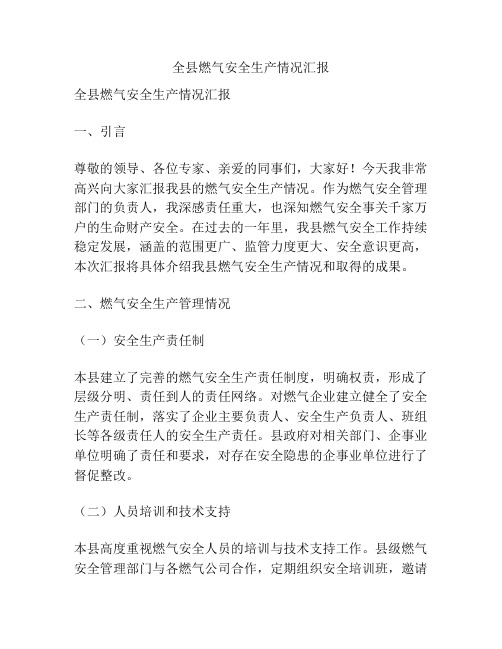 全县燃气安全生产情况汇报

全县燃气安全生产情况汇报

一、引言

尊敬的领导、各位专家、亲爱的同事们，大家好！今天我非常高兴向大家汇报我县的燃气安全生产情况。作为燃气安全管理部门的负责人，我深感责任重大，也深知燃气安全事关千家万户的生命财产安全。在过去的一年里，我县燃气安全工作持续稳定发展，涵盖的范围更广、监管力度更大、安全意识更高，本次汇报将具体介绍我县燃气安全生产情况和取得的成果。

二、燃气安全生产管理情况

（一）安全生产责任制

本县建立了完善的燃气安全生产责任制度，明确权责，形成了层级分明、责任到人的责任网络。对燃气企业建立健全了安全生产责任制，落实了企业主要负责人、安全生产负责人、班组长等各级责任人的安全生产责任。县政府对相关部门、企事业单位明确了责任和要求，对存在安全隐患的企事业单位进行了督促整改。

（二）人员培训和技术支持

本县高度重视燃气安全人员的培训与技术支持工作。县级燃气安全管理部门与各燃气公司合作，定期组织安全培训班，邀请